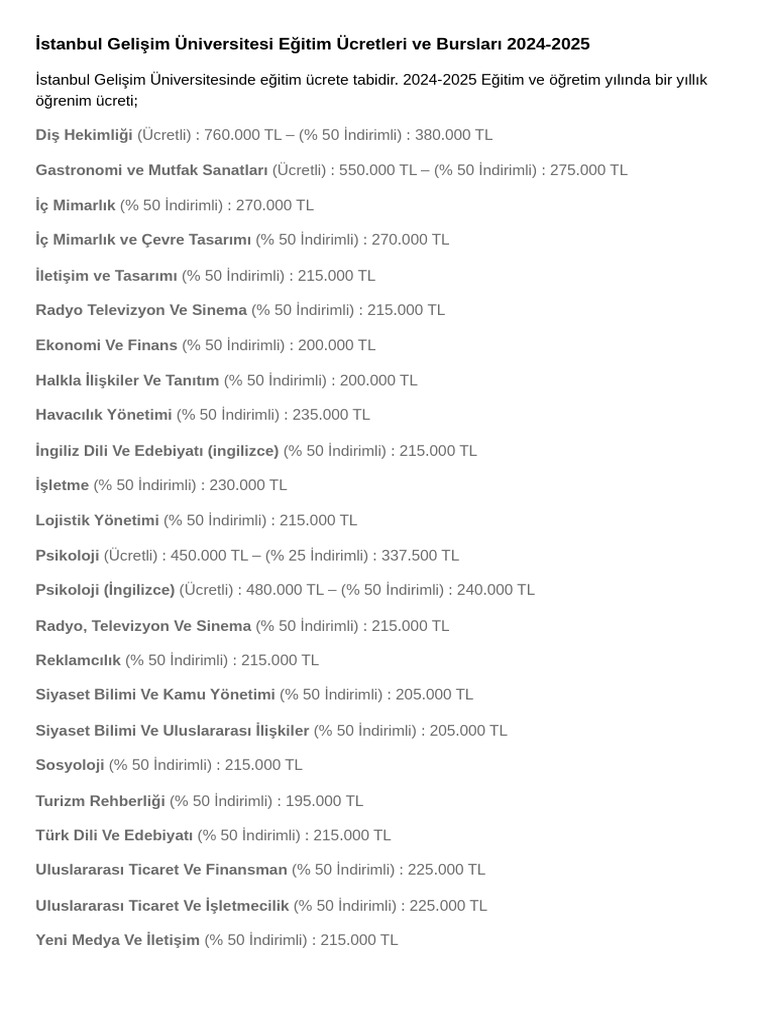 İstanbul Gelişim Üniversitesi Eğitim Ücretleri ve Bursları 2024-2025

İstanbul Gelişim Üniversitesinde eğitim ücrete tabidir. 2024-2025 Eğitim ve öğretim yılında bir yıllık öğrenim ücreti;

Diş Hekimliği (Ücretli) : 760.000 TL – (% 50 İndirimli) : 380.000 TL

Gastronomi ve Mutfak Sanatları (Ücretli) : 550.000 TL – (% 50 İndirimli) : 275.000 TL

İç Mimarlık (% 50 İndirimli) : 270.000 TL

İç Mimarlık ve Çevre Tasarımı (% 50 İndirimli) : 270.000 TL

İletişim ve Tasarımı (% 50 İndirimli) : 215.000 TL

Radyo Televizyon Ve Sinema (% 50 İndirimli) : 215.000 TL

Ekonomi Ve Finans (% 50 İndirimli) : 200.000 TL

Halkla İlişkiler Ve Tanıtım (% 50 İndirimli) : 200.000 TL

Havacılık Yönetimi (% 50 İndirimli) : 235.000 TL

İngiliz Dili Ve Edebiyatı (ingilizce) (% 50 İndirimli) : 215.000 TL

İşletme (% 50 İndirimli) : 230.000 TL

Lojistik Yönetimi (% 50 İndirimli) : 215.000 TL

Psikoloji (Ücretli) : 450.000 TL – (% 25 İndirimli) : 337.500 TL

Psikoloji (İngilizce) (Ücretli) : 480.000 TL – (% 50 İndirimli) : 240.000 TL

Radyo, Televizyon Ve Sinema (% 50 İndirimli) : 215.000 TL

Reklamcılık (% 50 İndirimli) : 215.000 TL

Siyaset Bilimi Ve Kamu Yönetimi (% 50 İndirimli) : 205.000 TL

Siyaset Bilimi Ve Uluslararası İlişkiler (% 50 İndirimli) : 205.000 TL

Sosyoloji (% 50 İndirimli) : 215.000 TL

Turizm Rehberliği (% 50 İndirimli) : 195.000 TL

Türk Dili Ve Edebiyatı (% 50 İndirimli) : 215.000 TL

Uluslararası Ticaret Ve Finansman (% 50 İndirimli) : 225.000 TL

Uluslararası Ticaret Ve İşletmecilik (% 50 İndirimli) : 225.000 TL

Yeni Medya Ve İletişim (% 50 İndirimli) : 215.000 TL